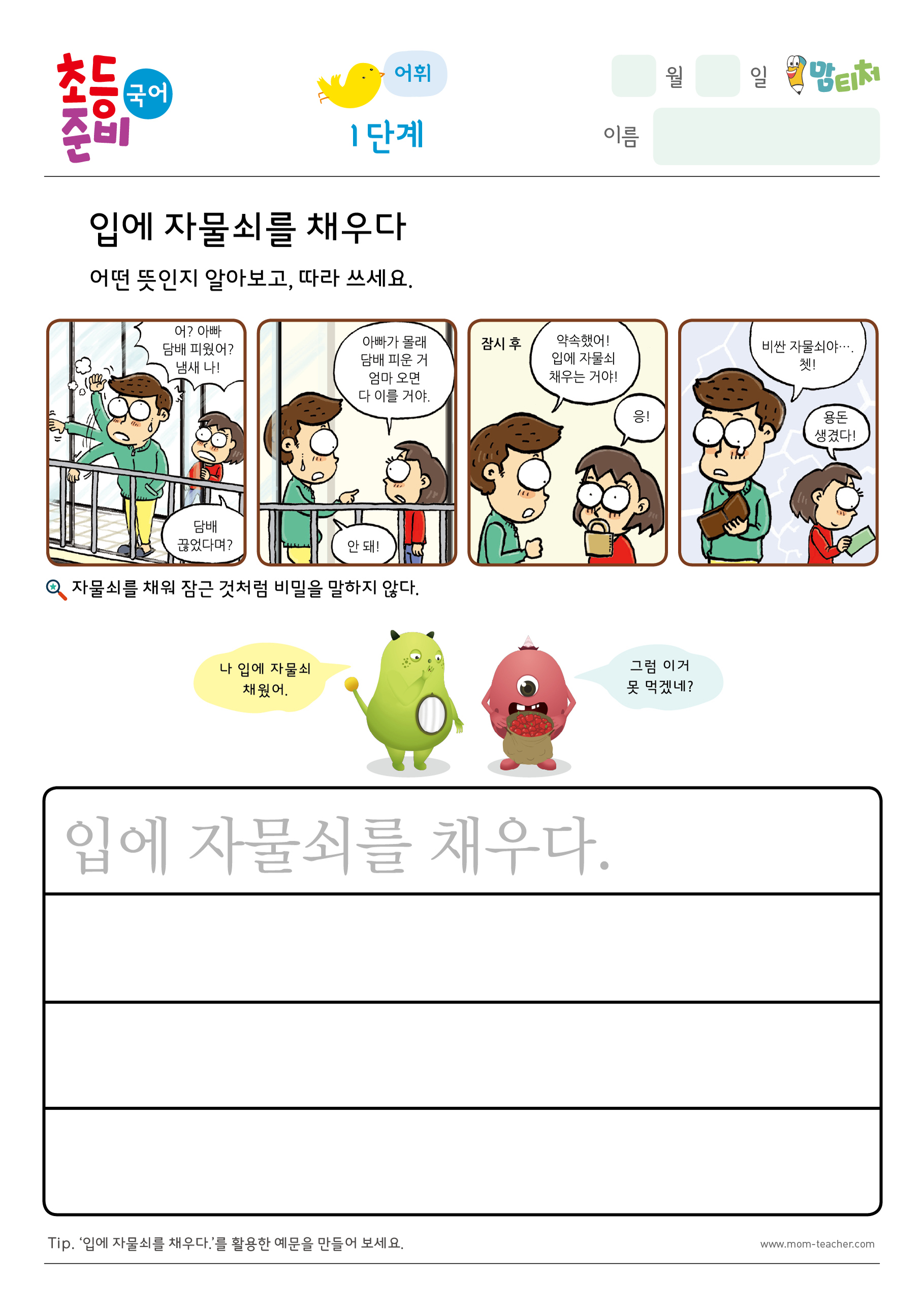 초등 준비 국어

어휘

1 단계

월 일 맘티처

이름

입에 자물쇠를 채우다

어떤 뜻인지 알아보고, 따라 쓰세요.

어? 아빠 담배 피웠어? 냄새 나!

담배 끊었다며?

아빠가 몰래 담배 피운 거 엄마 오면 다 이를 거야.

안 돼!

잠시 후

약속했어! 입에 자물쇠 채우는 거야!

응!

비싼 자물쇠야…. 쳇!

용돈 생겼다!

자물쇠를 채워 잠근 것처럼 비밀을 말하지 않다.

나 입에 자물쇠 채웠어.

그럼 이거 못 먹겠네?

입에 자물쇠를 채우다.

Tip. '입에 자물쇠를 채우다.'를 활용한 예문을 만들어 보세요.

www.mom-teacher.com